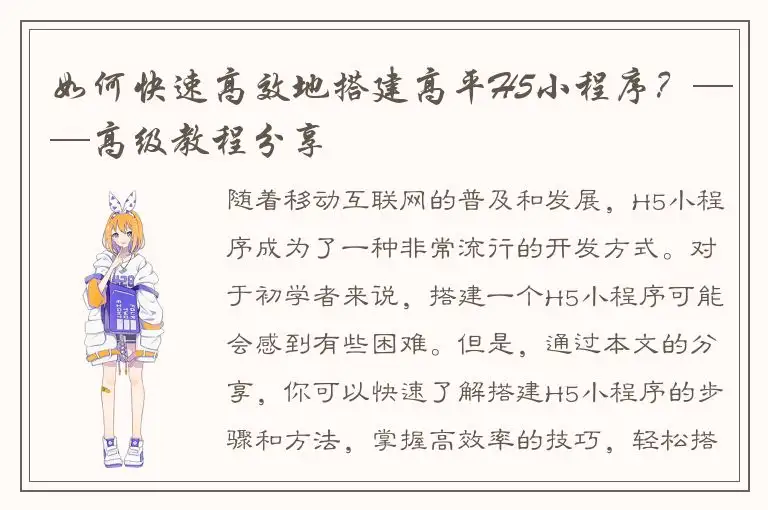 如何快速高效地搭建高平H5小程序？——高级教程分享

随着移动互联网的普及和发展，H5小程序成为了一种非常流行的开发方式。对于初学者来说，搭建一个H5小程序可能会感到有些困难。但是，通过本文的分享，你可以快速了解搭建H5小程序的步骤和方法，掌握高效率的技巧，轻松搭